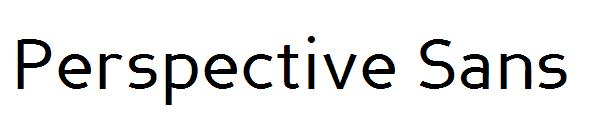 Perspective Sans